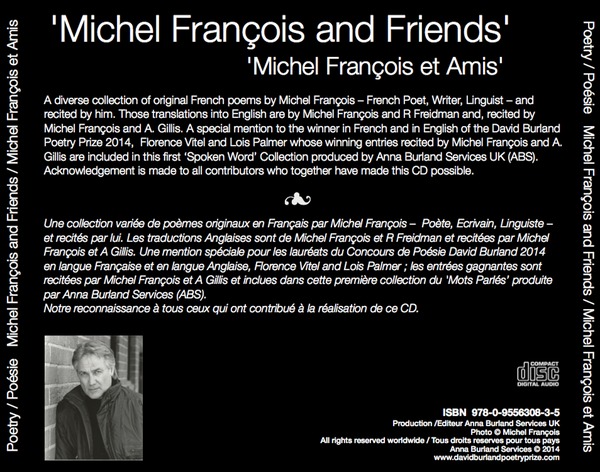 Poetry / Poésie   Michel François and Friends / Michel François et Amis

'Michel François and Friends'

'Michel François et Amis'

A diverse collection of original French poems by Michel François – French Poet, Writer, Linguist – and recited by him. Those translations into English are by Michel François and R Freidman and, recited by Michel François and A. Gillis. A special mention to the winner in French and in English of the David Burland Poetry Prize 2014, Florence Vitel and Lois Palmer whose winning entries recited by Michel François and A. Gillis are included in this first 'Spoken Word' Collection produced by Anna Burland Services UK (ABS). Acknowledgement is made to all contributors who together have made this CD possible.

Une collection variée de poèmes originaux en Français par Michel François – Poète, Ecrivain, Linguiste – et recités par lui. Les traductions Anglaises sont de Michel François et R Freidman et recitées par Michel François et A Gillis. Une mention spéciale pour les lauréats du Concours de Poésie David Burland 2014 en langue Française et en langue Anglaise, Florence Vitel and Lois Palmer ; les entrées gagnantes sont recitées par Michel François et A Gillis et inclues dans cette première collection du 'Mots Parlés' produite par Anna Burland Services (ABS).
Notre reconnaissance à tous ceux qui ont contribué à la réalisation de ce CD.

COMPACT disc DIGITAL AUDIO

ISBN 978-0-9556308-3-5
Production /Editeur Anna Burland Services UK
Photo © Michel François
All rights reserved worldwide / Tous droits reserves pour tous pays
Anna Burland Services © 2014
www.davidburlandpoetryprize.com

Poetry / Poésie   Michel François and Friends / Michel François et Amis